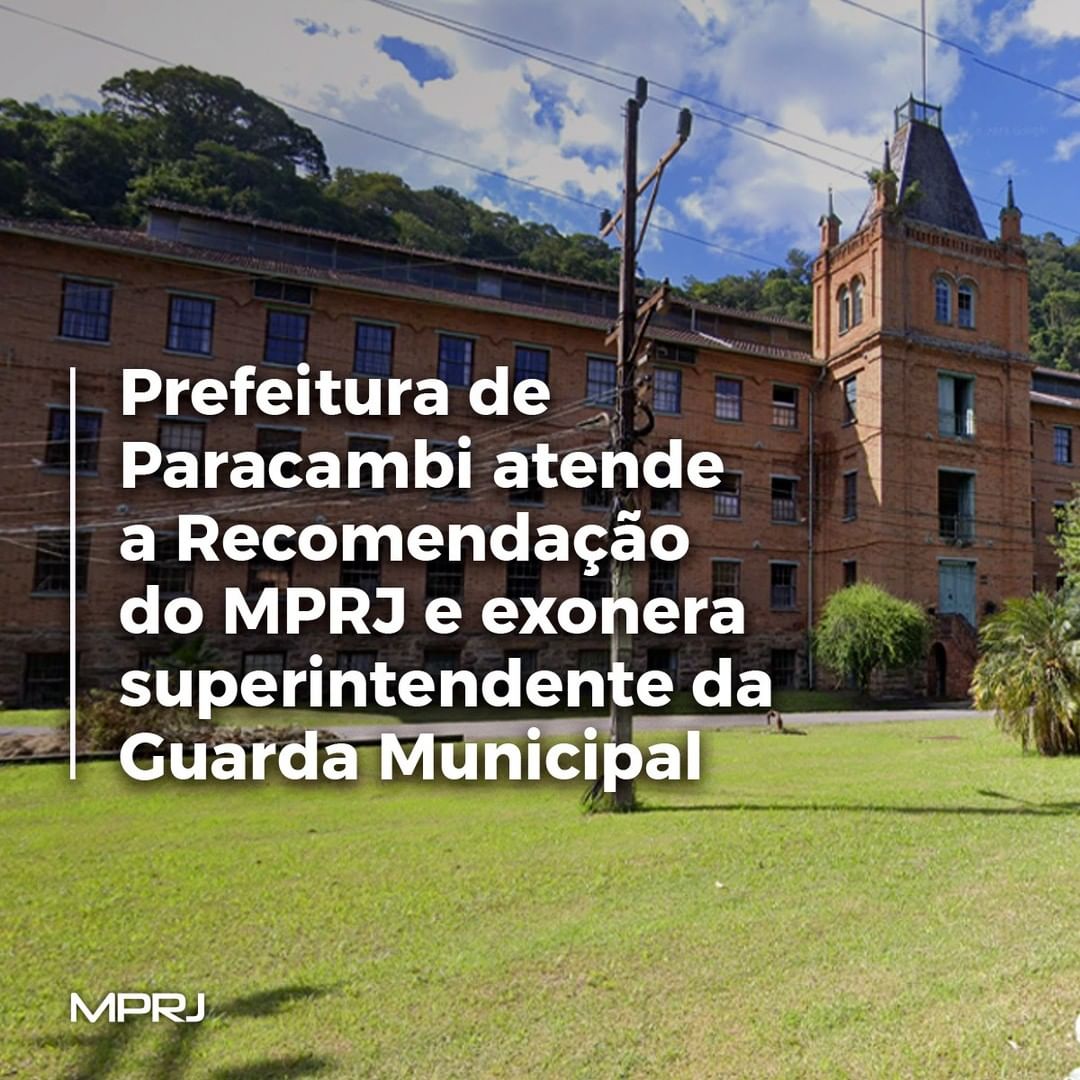 Prefeitura de Paracambi atende a Recomendação do MPRJ e exonera superintendente da Guarda Municipal

MPRJ